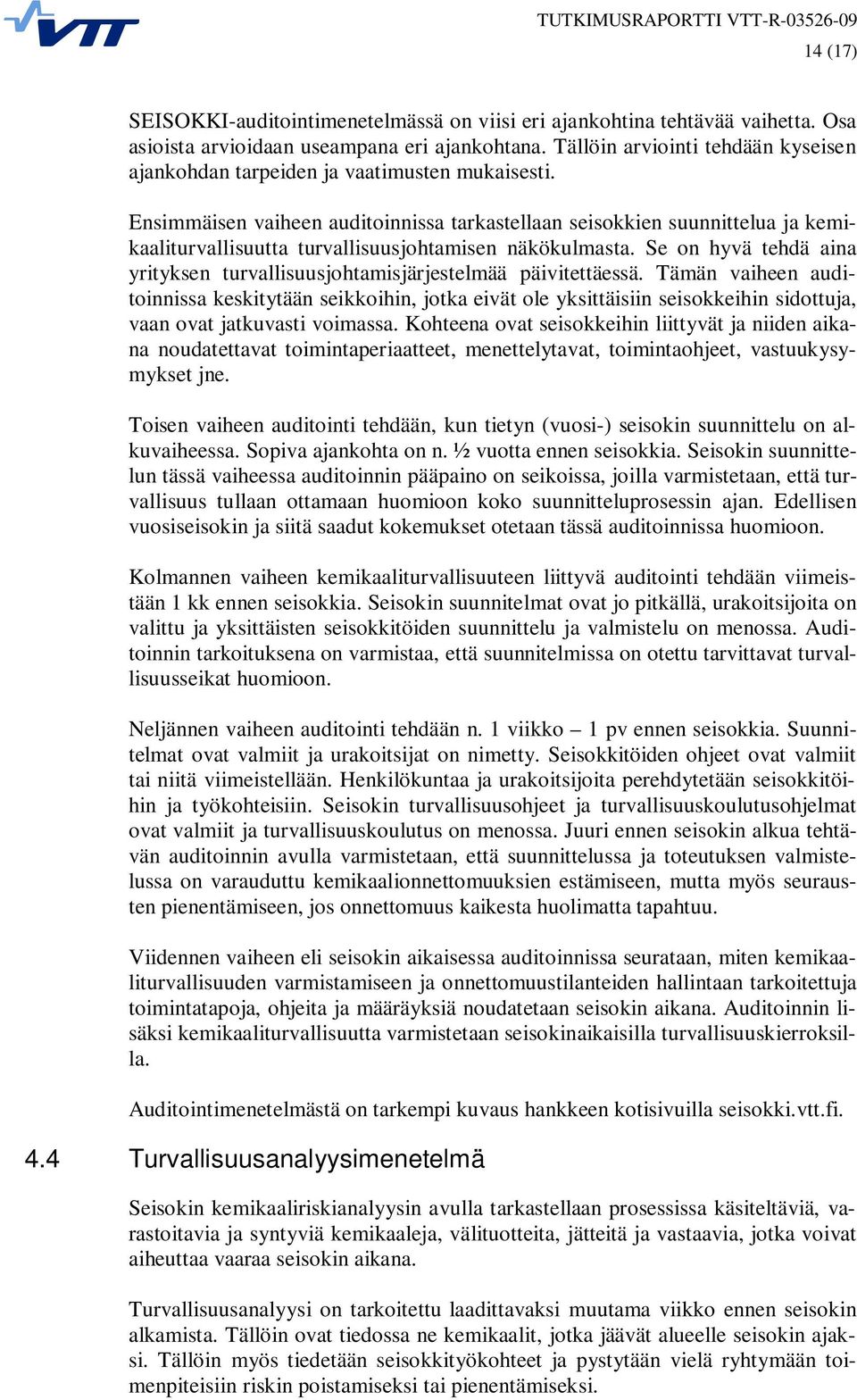 VTT

TUTKIMUSRAPORTTI VTT-R-03526-09
14 (17)

SEISOKKI-auditointimenetelmässä on viisi eri ajankohtina tehtävää vaihetta. Osa asioista arvioidaan useampana eri ajankohtana. Tällöin arviointi tehdään kyseisen ajankohdan tarpeiden ja vaatimusten mukaisesti.

Ensimmäisen vaiheen auditoinnissa tarkastellaan seisokkien suunnittelua ja kemikaaliturvallisuutta turvallisuusjohtamisen näkökulmasta. Se on hyvä tehdä aina yrityksen turvallisuusjohtamisjärjestelmää päivitettäessä. Tämän vaiheen auditoinnissa keskitytään seikkoihin, jotka eivät ole yksittäisiin seisokkeihin sidottuja, vaan ovat jatkuvasti voimassa. Kohteena ovat seisokkeihin liittyvät ja niiden aikana noudatettavat toimintaperiaatteet, menettelytavat, toimintaohjeet, vastuukysymykset jne.

Toisen vaiheen auditointi tehdään, kun tietyn (vuosi-) seisokin suunnittelu on alkuvaiheessa. Sopiva ajankohta on n. ½ vuotta ennen seisokkia. Seisokin suunnittelun tässä vaiheessa auditoinnin pääpaino on seikoissa, joilla varmistetaan, että turvallisuus tullaan ottamaan huomioon koko suunnitteluprosessin ajan. Edellisen vuosiseisokin ja siitä saadut kokemukset otetaan tässä auditoinnissa huomioon.

Kolmannen vaiheen kemikaaliturvallisuuteen liittyvä auditointi tehdään viimeistään 1 kk ennen seisokkia. Seisokin suunnitelmat ovat jo pitkällä, urakoitsijoita on valittu ja yksittäisten seisokkitöiden suunnittelu ja valmistelu on menossa. Auditoinnin tarkoituksena on varmistaa, että suunnitelmissa on otettu tarvittavat turvallisuusseikat huomioon.

Neljännen vaiheen auditointi tehdään n. 1 viikko – 1 pv ennen seisokkia. Suunnitelmat ovat valmiit ja urakoitsijat on nimetty. Seisokkitöiden ohjeet ovat valmiit tai niitä viimeistellään. Henkilökuntaa ja urakoitsijoita perehdytetään seisokkitöihin ja työkohteisiin. Seisokin turvallisuusohjeet ja turvallisuuskoulutusohjelmat ovat valmiit ja turvallisuuskoulutus on menossa. Juuri ennen seisokin alkua tehtävän auditoinnin avulla varmistetaan, että suunnittelussa ja toteutuksen valmistelussa on varauduttu kemikaalionnettomuuksien estämiseen, mutta myös seurausten pienentämiseen, jos onnettomuus kaikesta huolimatta tapahtuu.

Viidennen vaiheen eli seisokin aikaisessa auditoinnissa seurataan, miten kemikaaliturvallisuuden varmistamiseen ja onnettomuustilanteiden hallintaan tarkoitettuja toimintatapoja, ohjeita ja määräyksiä noudatetaan seisokin aikana. Auditoinnin lisäksi kemikaaliturvallisuutta varmistetaan seisokinaikaisilla turvallisuuskierroksilla.

Auditointimenetelmästä on tarkempi kuvaus hankkeen kotisivuilla seisokki.vtt.fi.

4.4 Turvallisuusanalyysimenetelmä

Seisokin kemikaaliriskianalyysin avulla tarkastellaan prosessissa käsiteltäviä, varastoitavia ja syntyviä kemikaaleja, välituotteita, jätteitä ja vastaavia, jotka voivat aiheuttaa vaaraa seisokin aikana.

Turvallisuusanalyysi on tarkoitettu laadittavaksi muutama viikko ennen seisokin alkamista. Tällöin ovat tiedossa ne kemikaalit, jotka jäävät alueelle seisokin ajaksi. Tällöin myös tiedetään seisokkityökohteet ja pystytään vielä ryhtymään toimenpiteisiin riskin poistamiseksi tai pienentämiseksi.